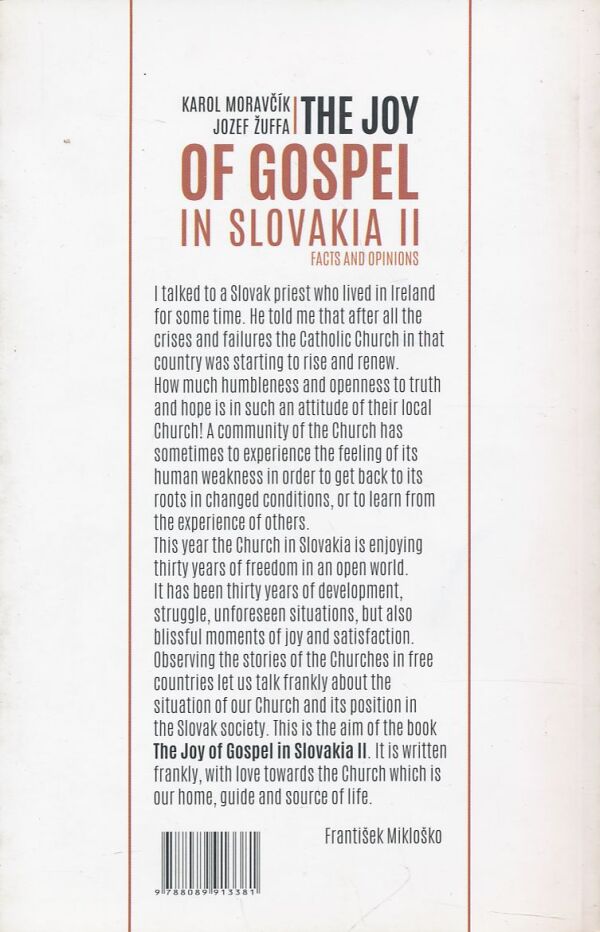 KAROL MORAVČÍK
JOZEF ŽUFFA
THE JOY
OF GOSPEL
IN SLOVAKIA II
FACTS AND OPINIONS

I talked to a Slovak priest who lived in Ireland for some time. He told me that after all the crises and failures the Catholic Church in that country was starting to rise and renew.
How much humbleness and openness to truth and hope is in such an attitude of their local Church! A community of the Church has sometimes to experience the feeling of its human weakness in order to get back to its roots in changed conditions, or to learn from the experience of others.
This year the Church in Slovakia is enjoying thirty years of freedom in an open world.
It has been thirty years of development, struggle, unforeseen situations, but also blissful moments of joy and satisfaction.
Observing the stories of the Churches in free countries let us talk frankly about the situation of our Church and its position in the Slovak society. This is the aim of the book **The Joy of Gospel in Slovakia II**. It is written frankly, with love towards the Church which is our home, guide and source of life.

František Mikloško

9 788089 913381